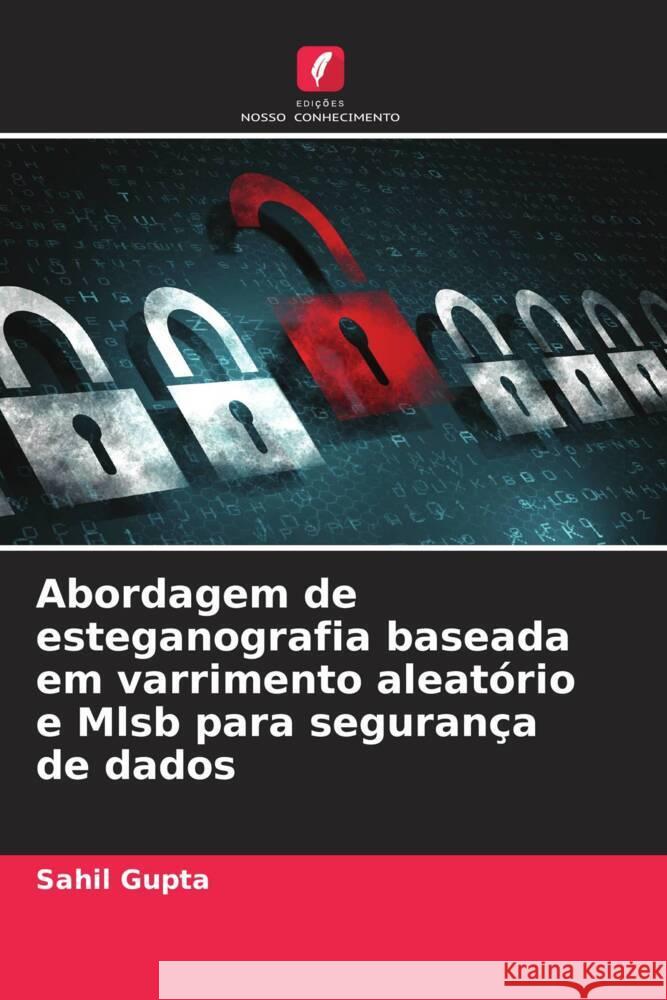 EDIÇÕES
NOSSO CONHECIMENTO

Abordagem de esteganografia baseada em varrimento aleatório e Mlsb para segurança de dados

Sahil Gupta